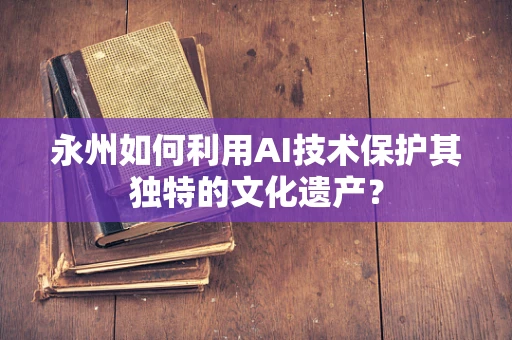 永州如何利用AI技术保护其独特的文化遗产？